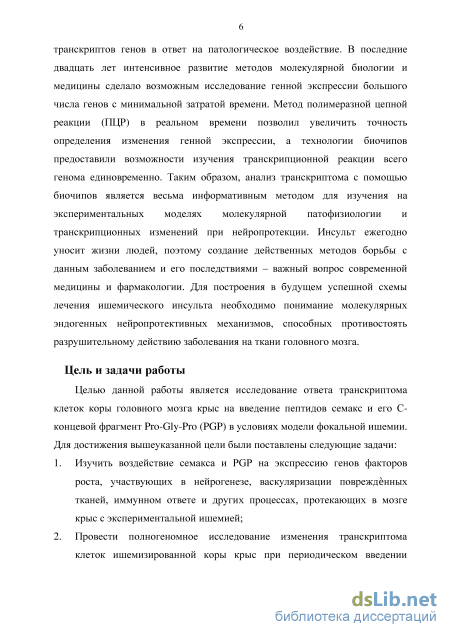 6

транскриптов генов в ответ на патологическое воздействие. В последние двадцать лет интенсивное развитие методов молекулярной биологии и медицины сделало возможным исследование генной экспрессии большого числа генов с минимальной затратой времени. Метод полимеразной цепной реакции (ПЦР) в реальном времени позволил увеличить точность определения изменения генной экспрессии, а технологии биочипов предоставили возможности изучения транскрипционной реакции всего генома единовременно. Таким образом, анализ транскриптома с помощью биочипов является весьма информативным методом для изучения на экспериментальных моделях молекулярной патофизиологии и транскрипционных изменений при нейропротекции. Инсульт ежегодно уносит жизни людей, поэтому создание действенных методов борьбы с данным заболеванием и его последствиями – важный вопрос современной медицины и фармакологии. Для построения в будущем успешной схемы лечения ишемического инсульта необходимо понимание молекулярных эндогенных нейропротективных механизмов, способных противостоять разрушительному действию заболевания на ткани головного мозга.

Цель и задачи работы

Целью данной работы является исследование ответа транскриптома клеток коры головного мозга крыс на введение пептидов семакс и его С-концевой фрагмент Pro-Gly-Pro (PGP) в условиях модели фокальной ишемии. Для достижения вышеуказанной цели были поставлены следующие задачи:

1. Изучить воздействие семакса и PGP на экспрессию генов факторов роста, участвующих в нейрогенезе, васкуляризации повреждённых тканей, иммунном ответе и других процессах, протекающих в мозге крыс с экспериментальной ишемией;

2. Провести полногеномное исследование изменения транскриптома клеток ишемизированной коры крыс при периодическом введении

dsLib.net
библиотека диссертаций